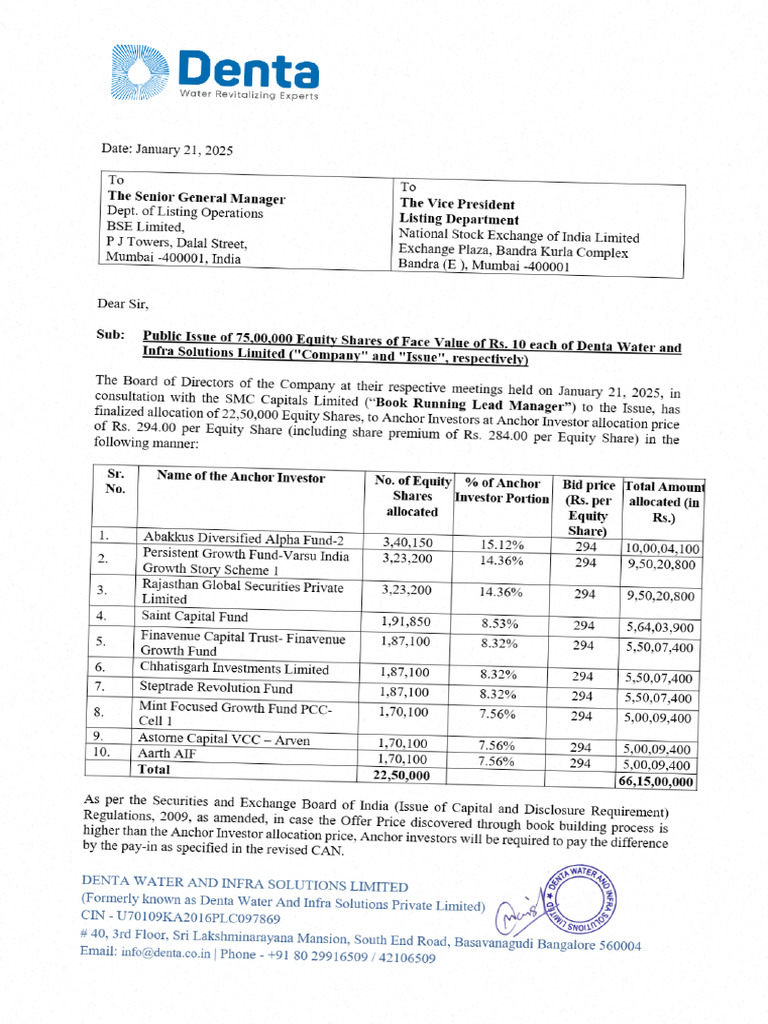 Denta
Water Revitalizing Experts

Date: January 21, 2025

To
The Senior General Manager
Dept. of Listing Operations
BSE Limited,
P J Towers, Dalal Street,
Mumbai -400001, India

To
The Vice President
Listing Department
National Stock Exchange of India Limited
Exchange Plaza, Bandra Kurla Complex
Bandra (E ), Mumbai -400001

Dear Sir,

Sub: Public Issue of 75,00,000 Equity Shares of Face Value of Rs. 10 each of Denta Water and Infra Solutions Limited ("Company" and "Issue", respectively)

The Board of Directors of the Company at their respective meetings held on January 21, 2025, in consultation with the SMC Capitals Limited ("Book Running Lead Manager") to the Issue, has finalized allocation of 22,50,000 Equity Shares, to Anchor Investors at Anchor Investor allocation price of Rs. 294.00 per Equity Share (including share premium of Rs. 284.00 per Equity Share) in the following manner:

| Sr. No. | Name of the Anchor Investor | No. of Equity Shares allocated | % of Anchor Investor Portion | Bid price (Rs. per Equity Share) | Total Amount allocated (in Rs.) |
|---|---|---|---|---|---|
| 1. | Abakkus Diversified Alpha Fund-2 | 3,40,150 | 15.12% | 294 | 10,00,04,100 |
| 2. | Persistent Growth Fund-Varsu India Growth Story Scheme 1 | 3,23,200 | 14.36% | 294 | 9,50,20,800 |
| 3. | Rajasthan Global Securities Private Limited | 3,23,200 | 14.36% | 294 | 9,50,20,800 |
| 4. | Saint Capital Fund | 1,91,850 | 8.53% | 294 | 5,64,03,900 |
| 5. | Finavenue Capital Trust- Finavenue Growth Fund | 1,87,100 | 8.32% | 294 | 5,50,07,400 |
| 6. | Chhatisgarh Investments Limited | 1,87,100 | 8.32% | 294 | 5,50,07,400 |
| 7. | Steptrade Revolution Fund | 1,87,100 | 8.32% | 294 | 5,50,07,400 |
| 8. | Mint Focused Growth Fund PCC- Cell 1 | 1,70,100 | 7.56% | 294 | 5,00,09,400 |
| 9. | Astorne Capital VCC – Arven | 1,70,100 | 7.56% | 294 | 5,00,09,400 |
| 10. | Aarth AIF | 1,70,100 | 7.56% | 294 | 5,00,09,400 |
|  | Total | 22,50,000 |  |  | 66,15,00,000 |

As per the Securities and Exchange Board of India (Issue of Capital and Disclosure Requirement) Regulations, 2009, as amended, in case the Offer Price discovered through book building process is higher than the Anchor Investor allocation price, Anchor investors will be required to pay the difference by the pay-in as specified in the revised CAN.

DENTA WATER AND INFRA SOLUTIONS LIMITED
(Formerly known as Denta Water And Infra Solutions Private Limited)
CIN - U70109KA2016PLC097869
# 40, 3rd Floor, Sri Lakshminarayana Mansion, South End Road, Basavanagudi Bangalore 560004
Email: info@denta.co.in | Phone - +91 80 29916509 / 42106509

DENTA WATER AND INFRA SOLUTIONS LIMITED